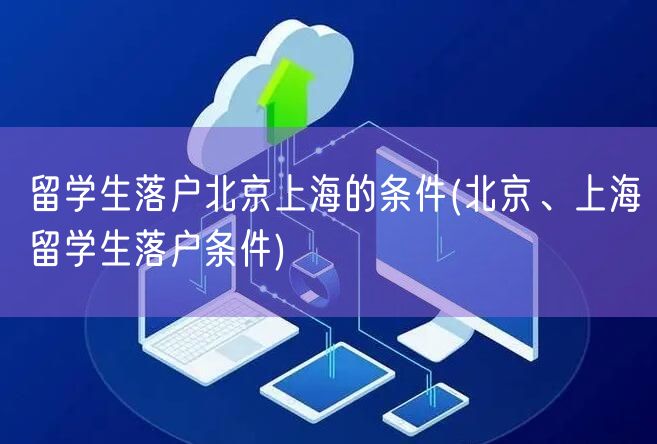 留学生落户北京上海的条件(北京、上海留学生落户条件)